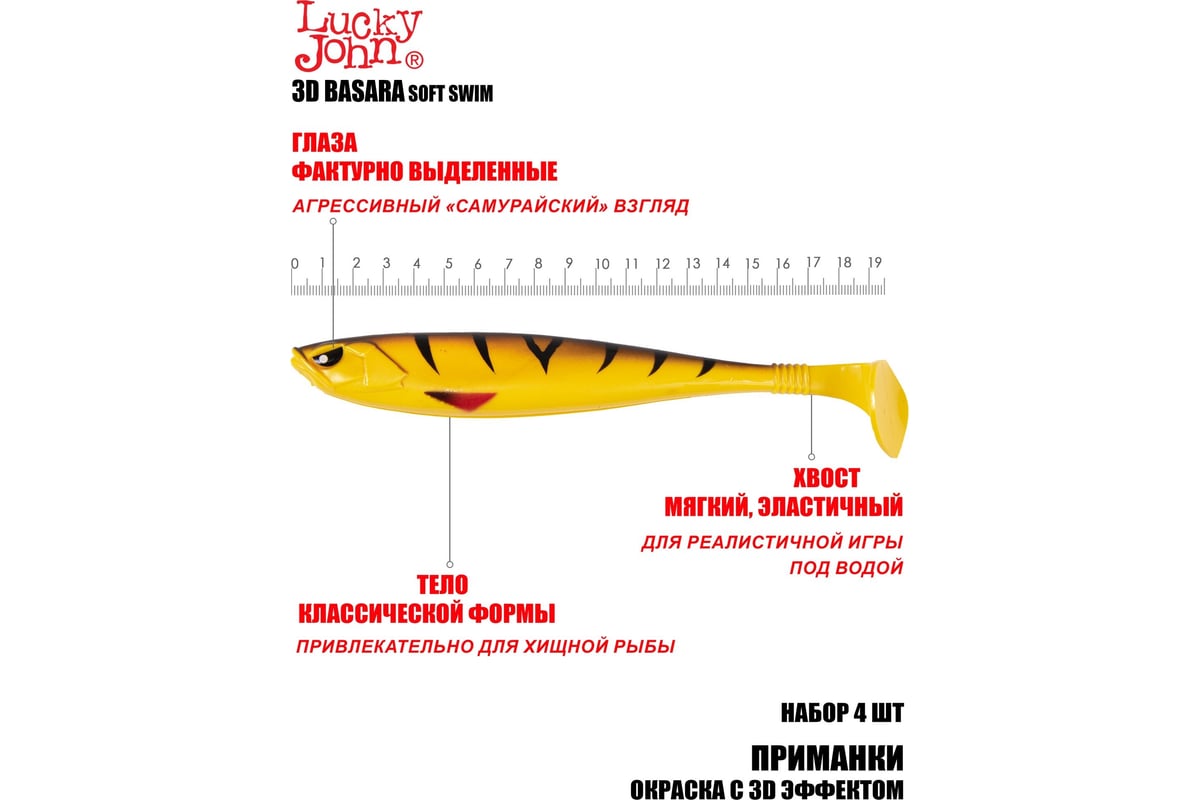 Lucky John®
3D BASARA SOFT SWIM

ГЛАЗА
ФАКТУРНО ВЫДЕЛЕННЫЕ

АГРЕССИВНЫЙ «САМУРАЙСКИЙ» ВЗГЛЯД

0 1 2 3 4 5 6 7 8 9 10 11 12 13 14 15 16 17 18 19

ХВОСТ
МЯГКИЙ, ЭЛАСТИЧНЫЙ

ДЛЯ РЕАЛИСТИЧНОЙ ИГРЫ
ПОД ВОДОЙ

ТЕЛО
КЛАССИЧЕСКОЙ ФОРМЫ

ПРИВЛЕКАТЕЛЬНО ДЛЯ ХИЩНОЙ РЫБЫ

НАБОР 4 ШТ

ПРИМАНКИ
ОКРАСКА С 3D ЭФФЕКТОМ